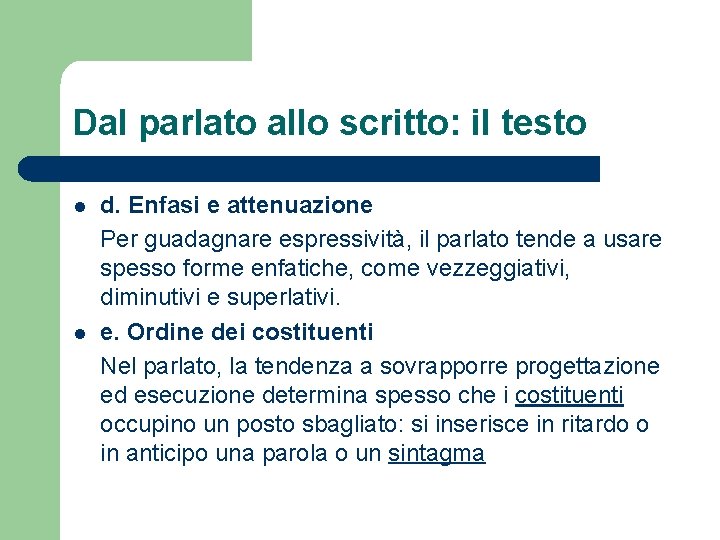 Dal parlato allo scritto: il testo

- d. Enfasi e attenuazione

Per guadagnare espressività, il parlato tende a usare spesso forme enfatiche, come vezzeggiativi, diminutivi e superlativi.

- e. Ordine dei costituenti

Nel parlato, la tendenza a sovrapporre progettazione ed esecuzione determina spesso che i costituenti occupino un posto sbagliato: si inserisce in ritardo o in anticipo una parola o un sintagma